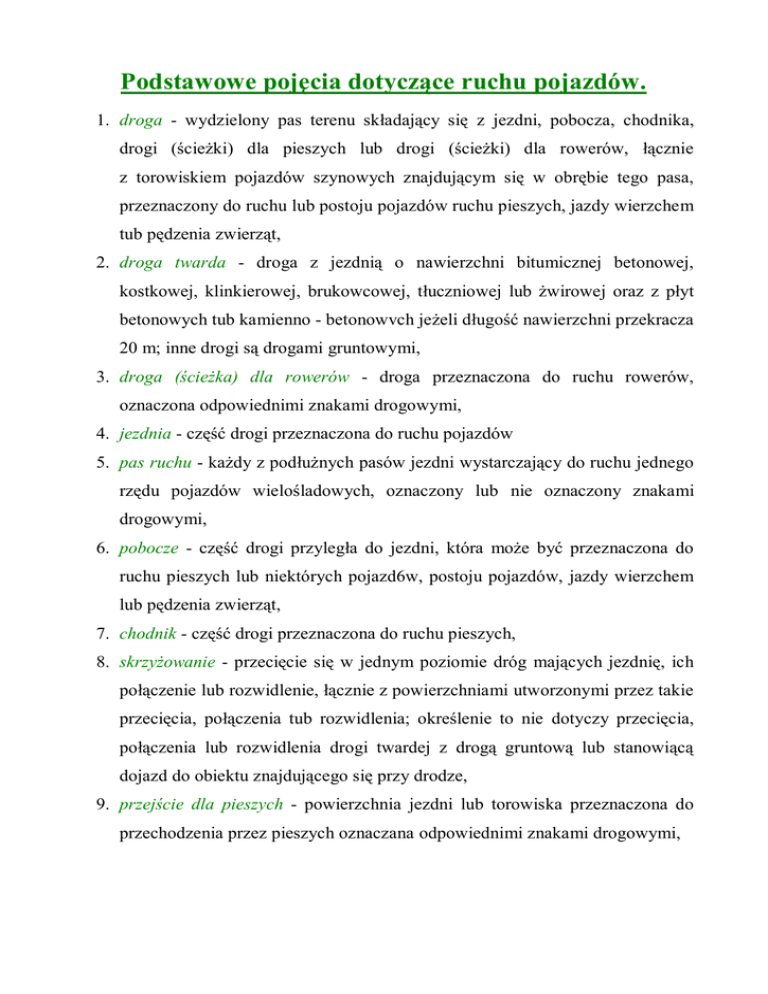 Podstawowe pojęcia dotyczące ruchu pojazdów.

1. droga - wydzielony pas terenu składający się z jezdni, pobocza, chodnika, drogi (ścieżki) dla pieszych lub drogi (ścieżki) dla rowerów, łącznie z torowiskiem pojazdów szynowych znajdującym się w obrębie tego pasa, przeznaczony do ruchu lub postoju pojazdów ruchu pieszych, jazdy wierzchem tub pędzenia zwierząt,

2. droga twarda - droga z jezdnią o nawierzchni bitumicznej betonowej, kostkowej, klinkierowej, brukowcowej, tłuczniowej lub żwirowej oraz z płyt betonowych tub kamienno - betonowvch jeżeli długość nawierzchni przekracza 20 m; inne drogi są drogami gruntowymi,

3. droga (ścieżka) dla rowerów - droga przeznaczona do ruchu rowerów, oznaczona odpowiednimi znakami drogowymi,

4. jezdnia - część drogi przeznaczona do ruchu pojazdów

5. pas ruchu - każdy z podłużnych pasów jezdni wystarczający do ruchu jednego rzędu pojazdów wielośladowych, oznaczony lub nie oznaczony znakami drogowymi,

6. pobocze - część drogi przyległa do jezdni, która może być przeznaczona do ruchu pieszych lub niektórych pojazd6w, postoju pojazdów, jazdy wierzchem lub pędzenia zwierząt,

7. chodnik - część drogi przeznaczona do ruchu pieszych,

8. skrzyżowanie - przecięcie się w jednym poziomie dróg mających jezdnię, ich połączenie lub rozwidlenie, łącznie z powierzchniami utworzonymi przez takie przecięcia, połączenia tub rozwidlenia; określenie to nie dotyczy przecięcia, połączenia lub rozwidlenia drogi twardej z drogą gruntową lub stanowiącą dojazd do obiektu znajdującego się przy drodze,

9. przejście dla pieszych - powierzchnia jezdni lub torowiska przeznaczona do przechodzenia przez pieszych oznaczana odpowiednimi znakami drogowymi,